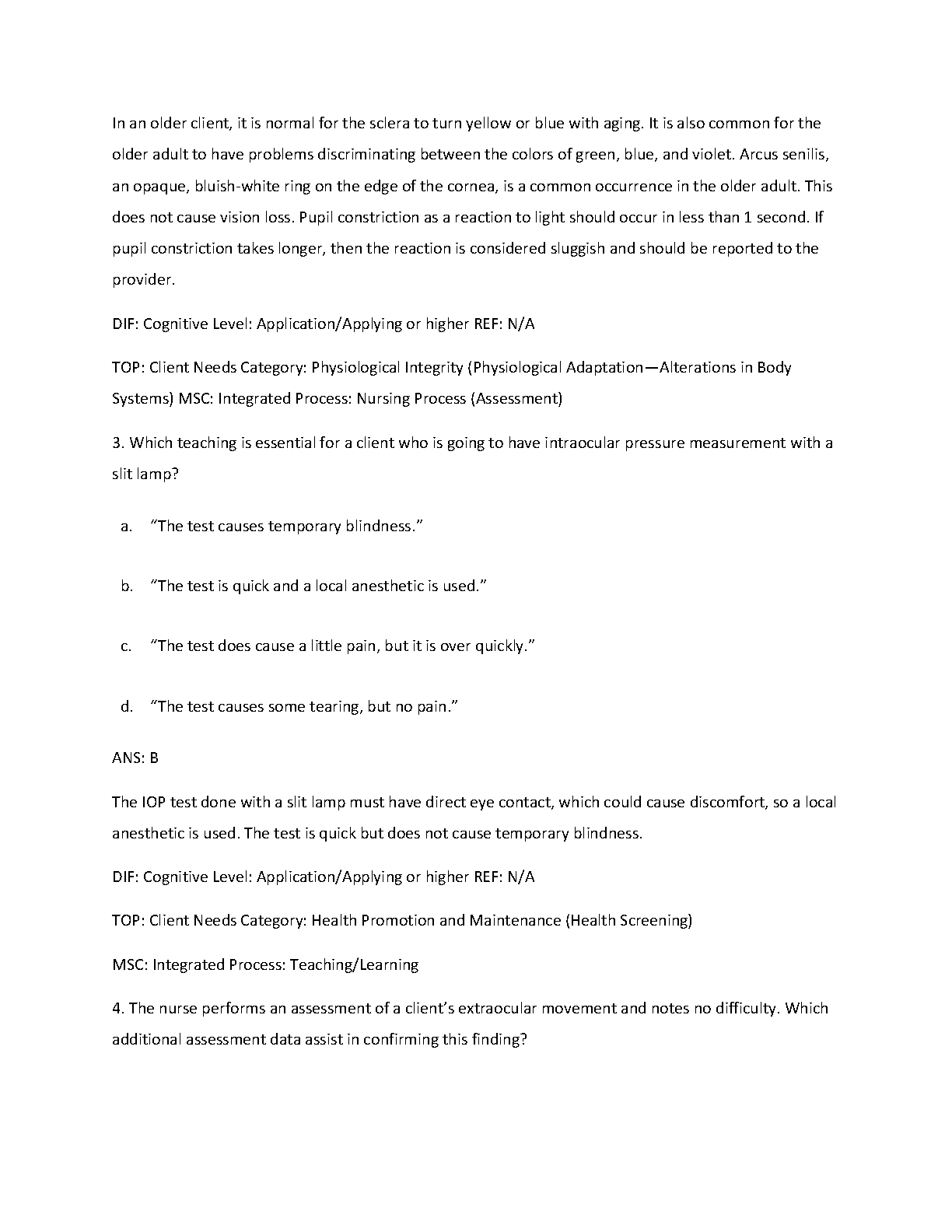 In an older client, it is normal for the sclera to turn yellow or blue with aging. It is also common for the older adult to have problems discriminating between the colors of green, blue, and violet. Arcus senilis, an opaque, bluish-white ring on the edge of the cornea, is a common occurrence in the older adult. This does not cause vision loss. Pupil constriction as a reaction to light should occur in less than 1 second. If pupil constriction takes longer, then the reaction is considered sluggish and should be reported to the provider.

DIF: Cognitive Level: Application/Applying or higher REF: N/A

TOP: Client Needs Category: Physiological Integrity (Physiological Adaptation—Alterations in Body Systems) MSC: Integrated Process: Nursing Process (Assessment)

3. Which teaching is essential for a client who is going to have intraocular pressure measurement with a slit lamp?

a. “The test causes temporary blindness.”

b. “The test is quick and a local anesthetic is used.”

c. “The test does cause a little pain, but it is over quickly.”

d. “The test causes some tearing, but no pain.”

ANS: B

The IOP test done with a slit lamp must have direct eye contact, which could cause discomfort, so a local anesthetic is used. The test is quick but does not cause temporary blindness.

DIF: Cognitive Level: Application/Applying or higher REF: N/A

TOP: Client Needs Category: Health Promotion and Maintenance (Health Screening)

MSC: Integrated Process: Teaching/Learning

4. The nurse performs an assessment of a client’s extraocular movement and notes no difficulty. Which additional assessment data assist in confirming this finding?